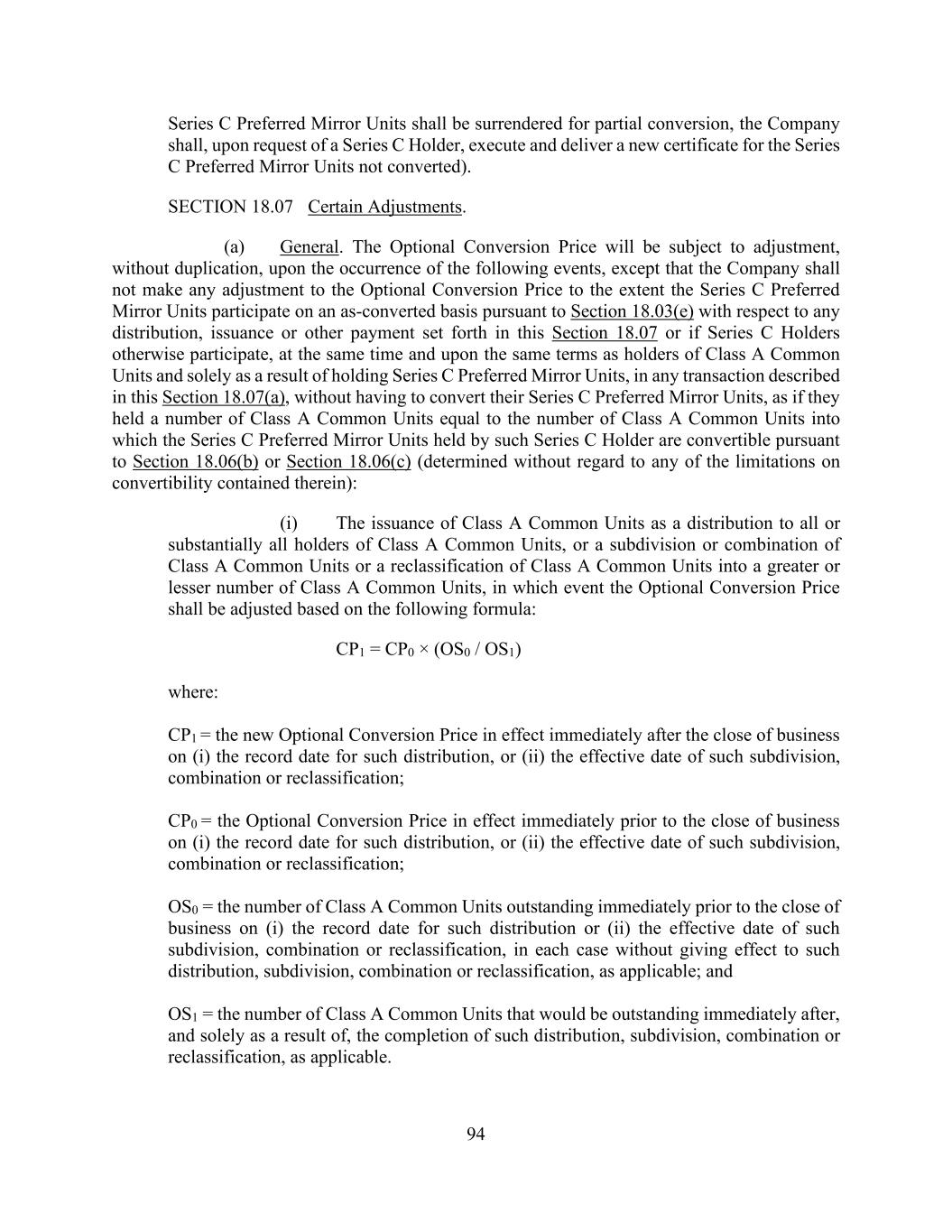 Series C Preferred Mirror Units shall be surrendered for partial conversion, the Company shall, upon request of a Series C Holder, execute and deliver a new certificate for the Series C Preferred Mirror Units not converted).

SECTION 18.07 Certain Adjustments.

(a) General. The Optional Conversion Price will be subject to adjustment, without duplication, upon the occurrence of the following events, except that the Company shall not make any adjustment to the Optional Conversion Price to the extent the Series C Preferred Mirror Units participate on an as-converted basis pursuant to Section 18.03(e) with respect to any distribution, issuance or other payment set forth in this Section 18.07 or if Series C Holders otherwise participate, at the same time and upon the same terms as holders of Class A Common Units and solely as a result of holding Series C Preferred Mirror Units, in any transaction described in this Section 18.07(a), without having to convert their Series C Preferred Mirror Units, as if they held a number of Class A Common Units equal to the number of Class A Common Units into which the Series C Preferred Mirror Units held by such Series C Holder are convertible pursuant to Section 18.06(b) or Section 18.06(c) (determined without regard to any of the limitations on convertibility contained therein):

(i) The issuance of Class A Common Units as a distribution to all or substantially all holders of Class A Common Units, or a subdivision or combination of Class A Common Units or a reclassification of Class A Common Units into a greater or lesser number of Class A Common Units, in which event the Optional Conversion Price shall be adjusted based on the following formula:

$CP_1 = CP_0 \times (OS_0 / OS_1)$

where:

$CP_1$ = the new Optional Conversion Price in effect immediately after the close of business on (i) the record date for such distribution, or (ii) the effective date of such subdivision, combination or reclassification;

$CP_0$ = the Optional Conversion Price in effect immediately prior to the close of business on (i) the record date for such distribution, or (ii) the effective date of such subdivision, combination or reclassification;

$OS_0$ = the number of Class A Common Units outstanding immediately prior to the close of business on (i) the record date for such distribution or (ii) the effective date of such subdivision, combination or reclassification, in each case without giving effect to such distribution, subdivision, combination or reclassification, as applicable; and

$OS_1$ = the number of Class A Common Units that would be outstanding immediately after, and solely as a result of, the completion of such distribution, subdivision, combination or reclassification, as applicable.

94